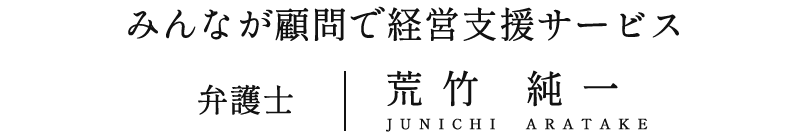 みんなが顧問で経営支援サービス

弁護士

荒竹 純一
JUNICHI ARATAKE